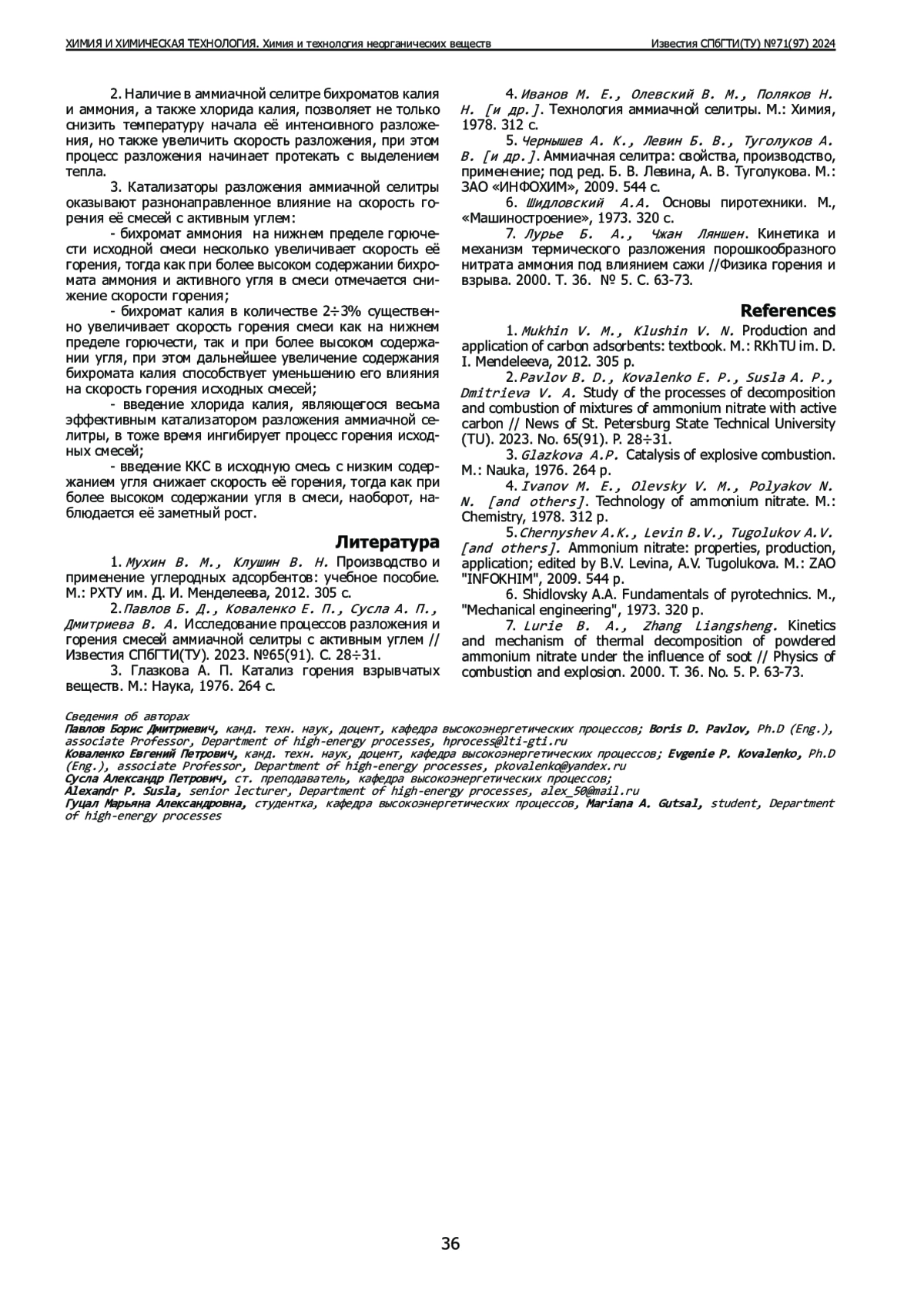 ХИМИЯ И ХИМИЧЕСКАЯ ТЕХНОЛОГИЯ. Химия и технология неорганических веществ Известия СПбГТИ(ТУ) №71(97) 2024

2. Наличие в аммиачной селитре бихроматов калия и аммония, а также хлорида калия, позволяет не только снизить температуру начала её интенсивного разложения, но также увеличить скорость разложения, при этом процесс разложения начинает протекать с выделением тепла.

3. Катализаторы разложения аммиачной селитры оказывают разнонаправленное влияние на скорость горения её смесей с активным углем:

- бихромат аммония на нижнем пределе горючести исходной смеси несколько увеличивает скорость её горения, тогда как при более высоком содержании бихромата аммония и активного угля в смеси отмечается снижение скорости горения;

- бихромат калия в количестве 2÷3% существенно увеличивает скорость горения смеси как на нижнем пределе горючести, так и при более высоком содержании угля, при этом дальнейшее увеличение содержания бихромата калия способствует уменьшению его влияния на скорость горения исходных смесей;

- введение хлорида калия, являющегося весьма эффективным катализатором разложения аммиачной селитры, в тоже время ингибирует процесс горения исходных смесей;

- введение ККС в исходную смесь с низким содержанием угля снижает скорость её горения, тогда как при более высоком содержании угля в смеси, наоборот, наблюдается её заметный рост.

Литература

1. Мухин В. М., Клушин В. Н. Производство и применение углеродных адсорбентов: учебное пособие. М.: РХТУ им. Д. И. Менделеева, 2012. 305 с.

2. Павлов Б. Д., Коваленко Е. П., Сусла А. П., Дмитриева В. А. Исследование процессов разложения и горения смесей аммиачной селитры с активным углем // Известия СПбГТИ(ТУ). 2023. №65(91). С. 28÷31.

3. Глазкова А. П. Катализ горения взрывчатых веществ. М.: Наука, 1976. 264 с.

4. Иванов М. Е., Олевский В. М., Поляков Н. Н. [и др.]. Технология аммиачной селитры. М.: Химия, 1978. 312 с.

5. Чернышев А. К., Левин Б. В., Туголуков А. В. [и др.]. Аммиачная селитра: свойства, производство, применение; под ред. Б. В. Левина, А. В. Туголукова. М.: ЗАО «ИНФОХИМ», 2009. 544 с.

6. Шидловский А.А. Основы пиротехники. М., «Машиностроение», 1973. 320 с.

7. Лурье Б. А., Чжан Ляншен. Кинетика и механизм термического разложения порошкообразного нитрата аммония под влиянием сажи //Физика горения и взрыва. 2000. Т. 36. № 5. С. 63-73.

References

1. Mukhin V. M., Klushin V. N. Production and application of carbon adsorbents: textbook. M.: RKhTU im. D. I. Mendeleeva, 2012. 305 p.

2. Pavlov B. D., Kovalenko E. P., Susla A. P., Dmitrieva V. A. Study of the processes of decomposition and combustion of mixtures of ammonium nitrate with active carbon // News of St. Petersburg State Technical University (TU). 2023. No. 65(91). P. 28÷31.

3. Glazkova A.P. Catalysis of explosive combustion. M.: Nauka, 1976. 264 p.

4. Ivanov M. E., Olevsky V. M., Polyakov N. N. [and others]. Technology of ammonium nitrate. M.: Chemistry, 1978. 312 p.

5. Chernyshev A.K., Levin B.V., Tugolukov A.V. [and others]. Ammonium nitrate: properties, production, application; edited by B.V. Levina, A.V. Tugolukova. M.: ZAO "INFOKHIM", 2009. 544 p.

6. Shidlovsky A.A. Fundamentals of pyrotechnics. M., "Mechanical engineering", 1973. 320 p.

7. Lurie B. A., Zhang Liangsheng. Kinetics and mechanism of thermal decomposition of powdered ammonium nitrate under the influence of soot // Physics of combustion and explosion. 2000. T. 36. No. 5. P. 63-73.

Сведения об авторах
Павлов Борис Дмитриевич, канд. техн. наук, доцент, кафедра высокоэнергетических процессов; Boris D. Pavlov, Ph.D (Eng.), associate Professor, Department of high-energy processes, hprocess@lti-gti.ru
Коваленко Евгений Петрович, канд. техн. наук, доцент, кафедра высокоэнергетических процессов; Evgenie P. Kovalenko, Ph.D (Eng.), associate Professor, Department of high-energy processes, pkovalenko@yandex.ru
Сусла Александр Петрович, ст. преподаватель, кафедра высокоэнергетических процессов;
Alexandr P. Susla, senior lecturer, Department of high-energy processes, alex_50@mail.ru
Гуцал Марьяна Александровна, студентка, кафедра высокоэнергетических процессов, Mariana A. Gutsal, student, Department of high-energy processes

36